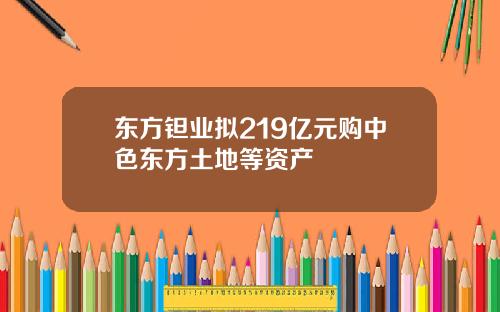 东方钽业拟219亿元购中色东方土地等资产